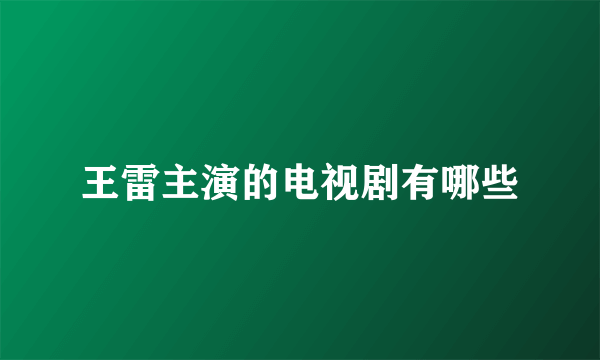 王雷主演的电视剧有哪些